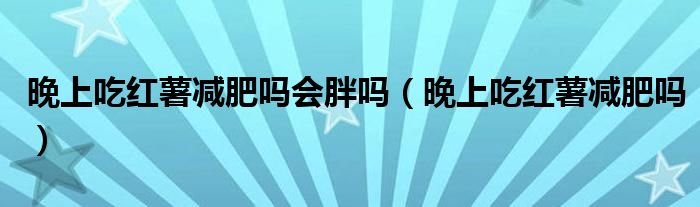 晚上吃红薯减肥吗会胖吗（晚上吃红薯减肥吗）